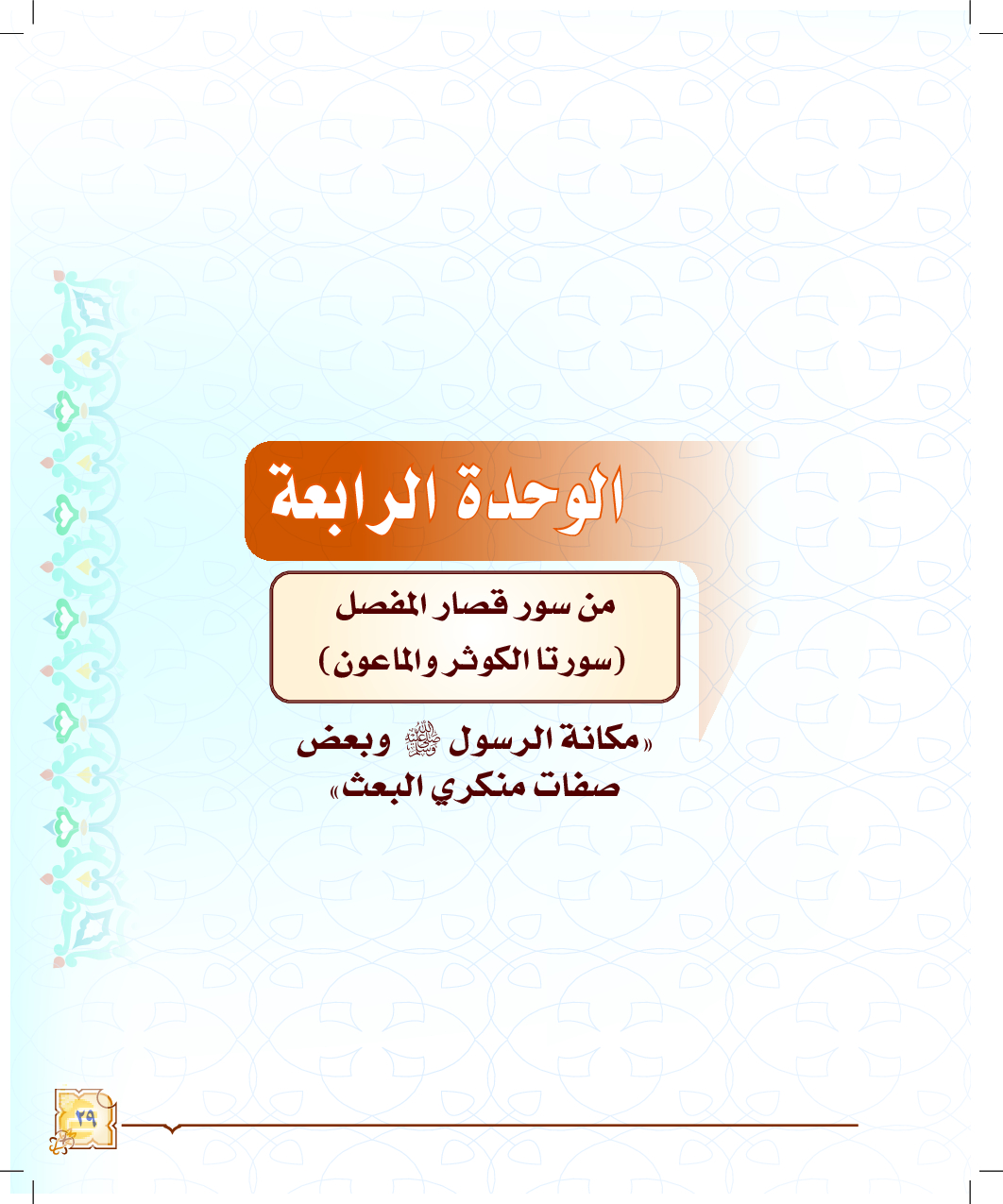 الوحدة الرابعة

من سور قصار المفصل
(سورتا الكوثر والماعون)

«مكانة الرسول ﷺ وبعض صفات منكري البعث»

٢٩